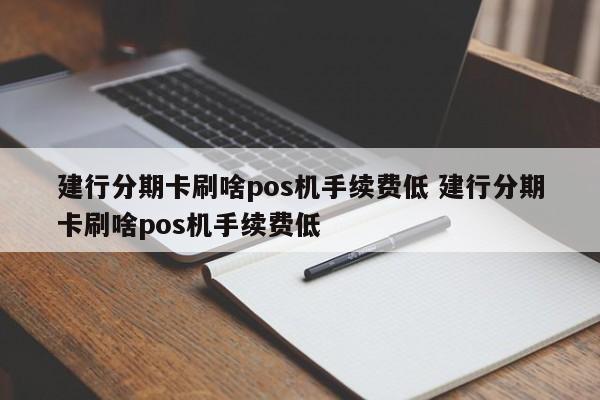 建行分期卡刷啥pos机手续费低 建行分期卡刷啥pos机手续费低